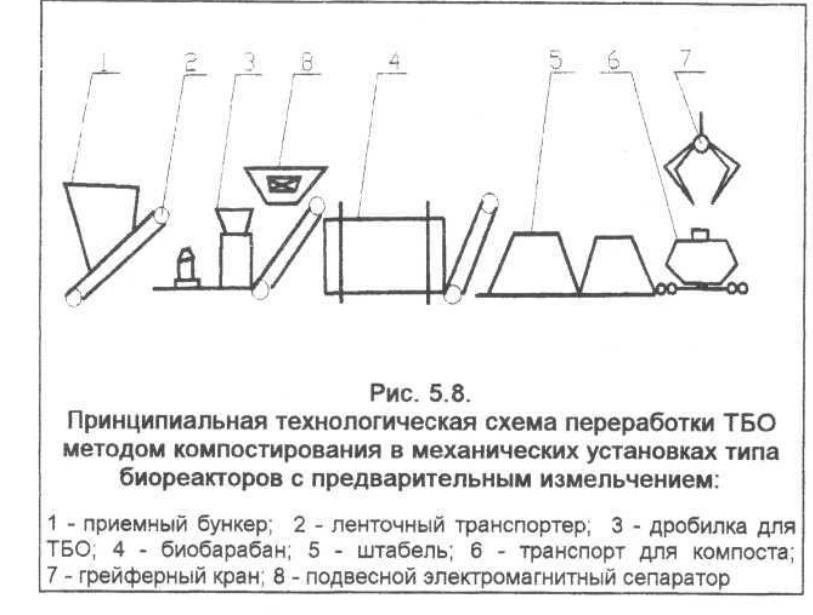 1 2 3 8 4 5 6 7

Рис. 5.8.
Принципиальная технологическая схема переработки ТБО методом компостирования в механических установках типа биореакторов с предварительным измельчением:

1 - приемный бункер; 2 - ленточный транспортер; 3 - дробилка для ТБО; 4 - биобарабан; 5 - штабель; 6 - транспорт для компоста; 7 - грейферный кран; 8 - подвесной электромагнитный сепаратор